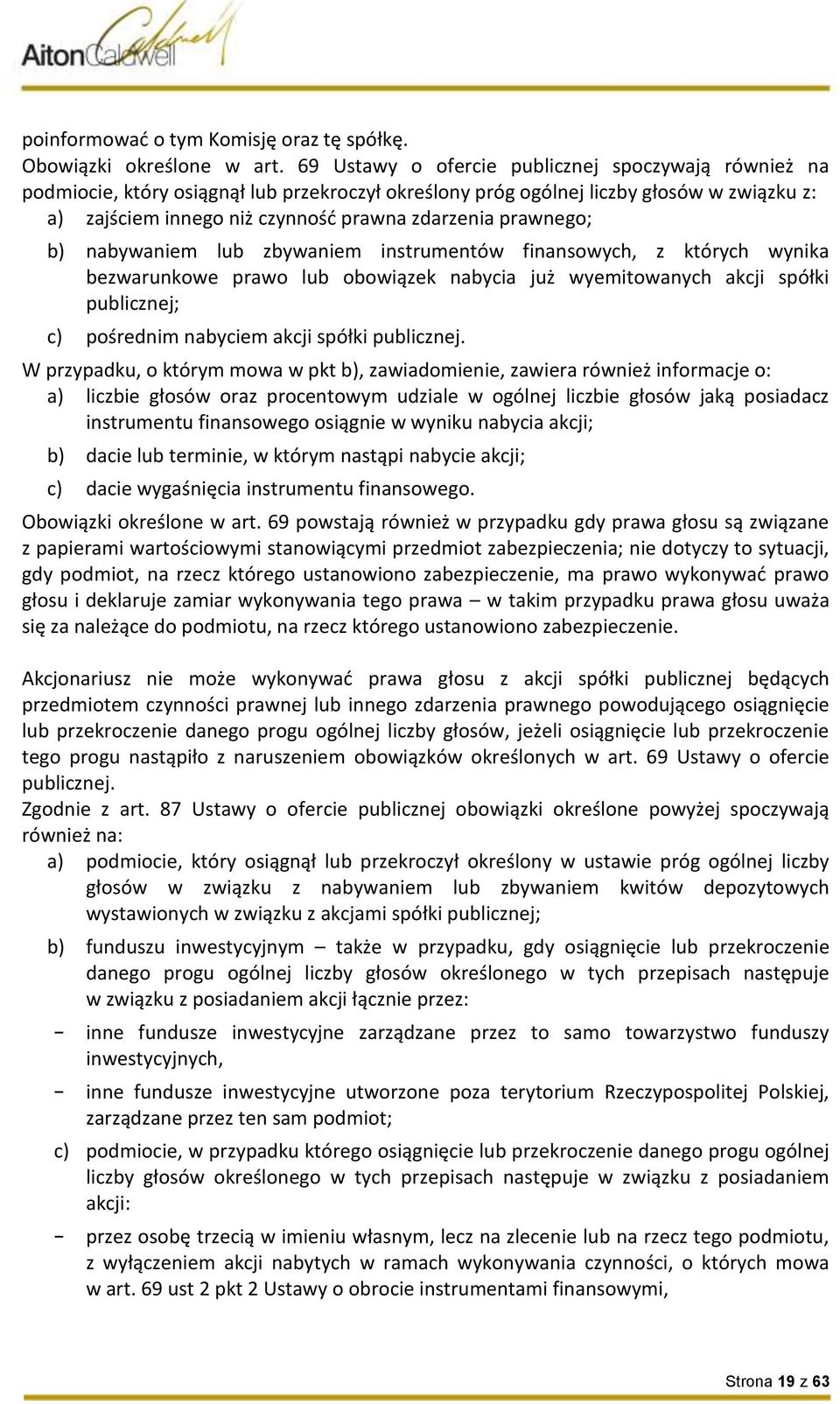 AitonCaldwell

poinformować o tym Komisję oraz tę spółkę.
Obowiązki określone w art. 69 Ustawy o ofercie publicznej spoczywają również na podmiocie, który osiągnął lub przekroczył określony próg ogólnej liczby głosów w związku z:
a) zajściem innego niż czynność prawna zdarzenia prawnego;
b) nabywaniem lub zbywaniem instrumentów finansowych, z których wynika bezwarunkowe prawo lub obowiązek nabycia już wyemitowanych akcji spółki publicznej;
c) pośrednim nabyciem akcji spółki publicznej.
W przypadku, o którym mowa w pkt b), zawiadomienie, zawiera również informacje o:
a) liczbie głosów oraz procentowym udziale w ogólnej liczbie głosów jaką posiadacz instrumentu finansowego osiągnie w wyniku nabycia akcji;
b) dacie lub terminie, w którym nastąpi nabycie akcji;
c) dacie wygaśnięcia instrumentu finansowego.
Obowiązki określone w art. 69 powstają również w przypadku gdy prawa głosu są związane z papierami wartościowymi stanowiącymi przedmiot zabezpieczenia; nie dotyczy to sytuacji, gdy podmiot, na rzecz którego ustanowiono zabezpieczenie, ma prawo wykonywać prawo głosu i deklaruje zamiar wykonywania tego prawa – w takim przypadku prawa głosu uważa się za należące do podmiotu, na rzecz którego ustanowiono zabezpieczenie.

Akcjonariusz nie może wykonywać prawa głosu z akcji spółki publicznej będących przedmiotem czynności prawnej lub innego zdarzenia prawnego powodującego osiągnięcie lub przekroczenie danego progu ogólnej liczby głosów, jeżeli osiągnięcie lub przekroczenie tego progu nastąpiło z naruszeniem obowiązków określonych w art. 69 Ustawy o ofercie publicznej.
Zgodnie z art. 87 Ustawy o ofercie publicznej obowiązki określone powyżej spoczywają również na:
a) podmiocie, który osiągnął lub przekroczył określony w ustawie próg ogólnej liczby głosów w związku z nabywaniem lub zbywaniem kwitów depozytowych wystawionych w związku z akcjami spółki publicznej;
b) funduszu inwestycyjnym – także w przypadku, gdy osiągnięcie lub przekroczenie danego progu ogólnej liczby głosów określonego w tych przepisach następuje w związku z posiadaniem akcji łącznie przez:
− inne fundusze inwestycyjne zarządzane przez to samo towarzystwo funduszy inwestycyjnych,
− inne fundusze inwestycyjne utworzone poza terytorium Rzeczypospolitej Polskiej, zarządzane przez ten sam podmiot;
c) podmiocie, w przypadku którego osiągnięcie lub przekroczenie danego progu ogólnej liczby głosów określonego w tych przepisach następuje w związku z posiadaniem akcji:
− przez osobę trzecią w imieniu własnym, lecz na zlecenie lub na rzecz tego podmiotu, z wyłączeniem akcji nabytych w ramach wykonywania czynności, o których mowa w art. 69 ust 2 pkt 2 Ustawy o obrocie instrumentami finansowymi,

Strona 19 z 63